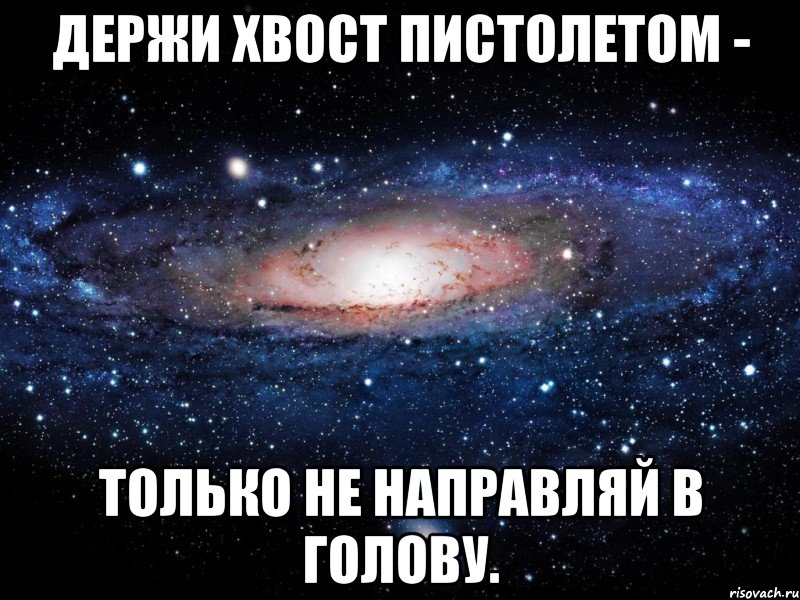 ДЕРЖИ ХВОСТ ПИСТОЛЕТОМ -

ТОЛЬКО НЕ НАПРАВЛЯЙ В ГОЛОВУ.

risovach.ru